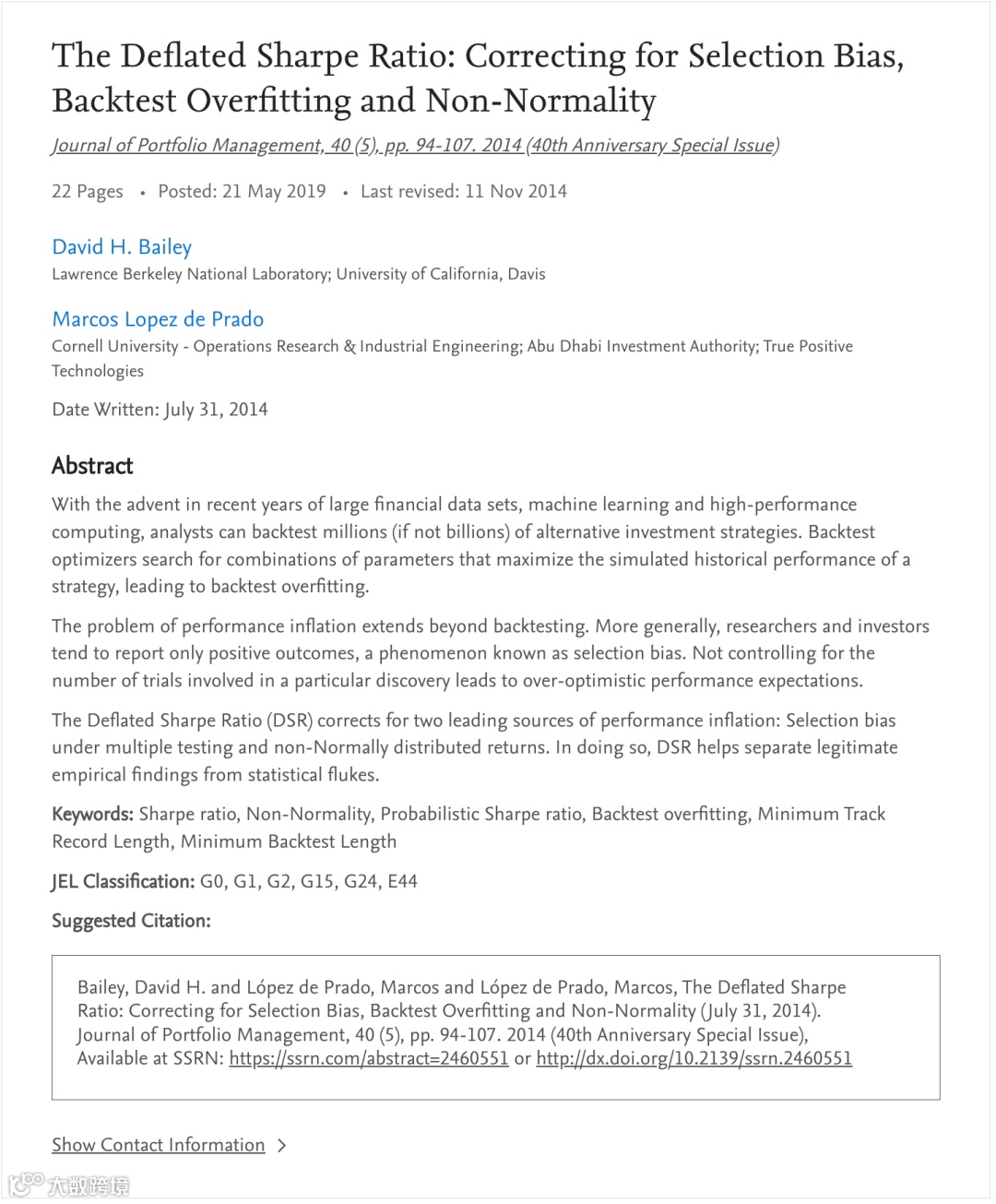 The Deflated Sharpe Ratio: Correcting for Selection Bias, Backtest Overfitting and Non-Normality

Journal of Portfolio Management, 40 (5), pp. 94-107. 2014 (40th Anniversary Special Issue)

22 Pages • Posted: 21 May 2019 • Last revised: 11 Nov 2014

David H. Bailey
Lawrence Berkeley National Laboratory; University of California, Davis

Marcos Lopez de Prado
Cornell University - Operations Research & Industrial Engineering; Abu Dhabi Investment Authority; True Positive Technologies

Date Written: July 31, 2014

Abstract

With the advent in recent years of large financial data sets, machine learning and high-performance computing, analysts can backtest millions (if not billions) of alternative investment strategies. Backtest optimizers search for combinations of parameters that maximize the simulated historical performance of a strategy, leading to backtest overfitting.

The problem of performance inflation extends beyond backtesting. More generally, researchers and investors tend to report only positive outcomes, a phenomenon known as selection bias. Not controlling for the number of trials involved in a particular discovery leads to over-optimistic performance expectations.

The Deflated Sharpe Ratio (DSR) corrects for two leading sources of performance inflation: Selection bias under multiple testing and non-Normally distributed returns. In doing so, DSR helps separate legitimate empirical findings from statistical flukes.

Keywords: Sharpe ratio, Non-Normality, Probabilistic Sharpe ratio, Backtest overfitting, Minimum Track Record Length, Minimum Backtest Length

JEL Classification: G0, G1, G2, G15, G24, E44

Suggested Citation:

Bailey, David H. and López de Prado, Marcos and López de Prado, Marcos, The Deflated Sharpe Ratio: Correcting for Selection Bias, Backtest Overfitting and Non-Normality (July 31, 2014). Journal of Portfolio Management, 40 (5), pp. 94-107. 2014 (40th Anniversary Special Issue), Available at SSRN: https://ssrn.com/abstract=2460551 or http://dx.doi.org/10.2139/ssrn.2460551

Show Contact Information >

大数跨境